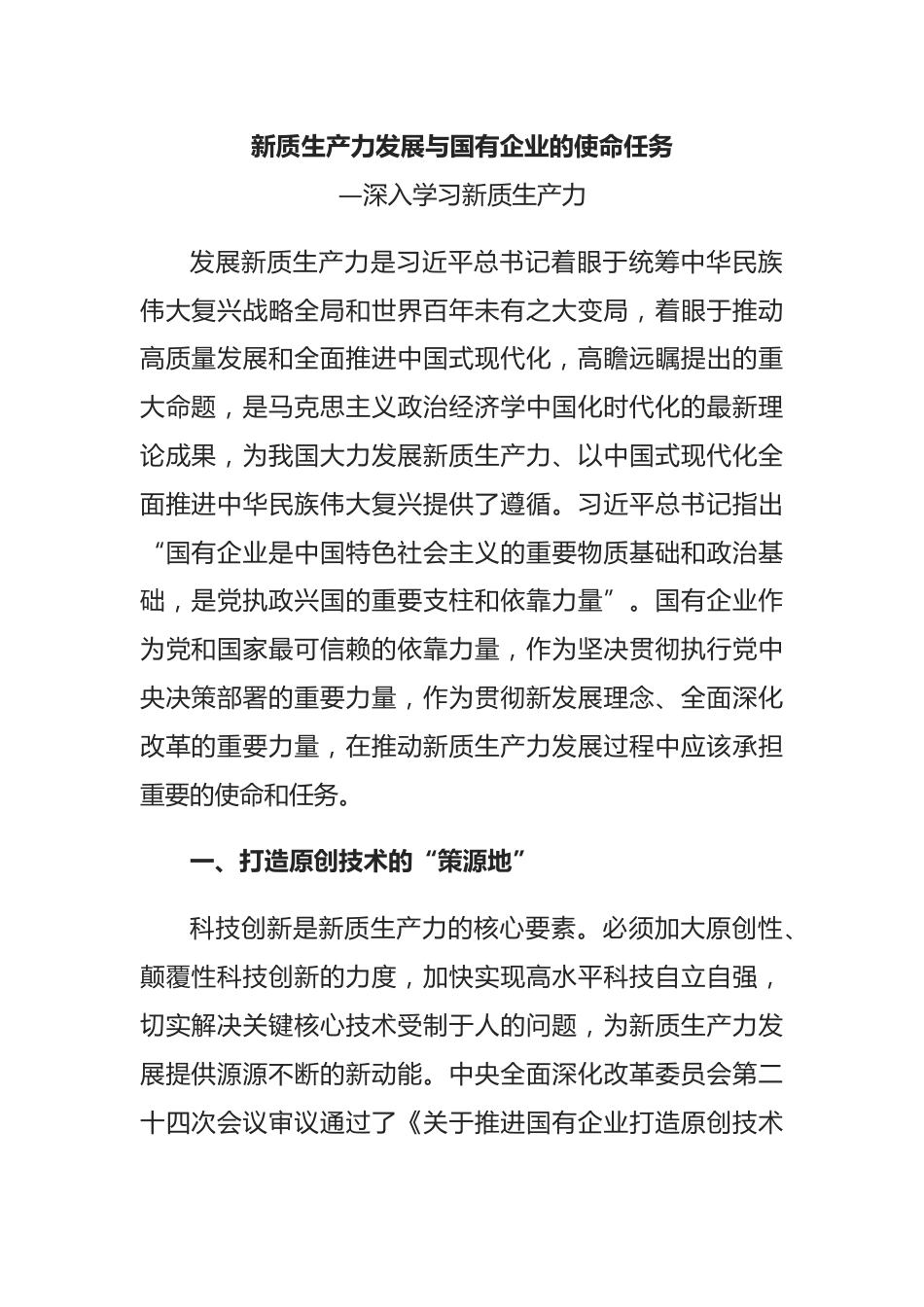 新质生产力发展与国有企业的使命任务

—深入学习新质生产力

发展新质生产力是习近平总书记着眼于统筹中华民族伟大复兴战略全局和世界百年未有之大变局，着眼于推动高质量发展和全面推进中国式现代化，高瞻远瞩提出的重大命题，是马克思主义政治经济学中国化时代化的最新理论成果，为我国大力发展新质生产力、以中国式现代化全面推进中华民族伟大复兴提供了遵循。习近平总书记指出“国有企业是中国特色社会主义的重要物质基础和政治基础，是党执政兴国的重要支柱和依靠力量”。国有企业作为党和国家最可信赖的依靠力量，作为坚决贯彻执行党中央决策部署的重要力量，作为贯彻新发展理念、全面深化改革的重要力量，在推动新质生产力发展过程中应该承担重要的使命和任务。

一、打造原创技术的“策源地”

科技创新是新质生产力的核心要素。必须加大原创性、颠覆性科技创新的力度，加快实现高水平科技自立自强，切实解决关键核心技术受制于人的问题，为新质生产力发展提供源源不断的新动能。中央全面深化改革委员会第二十四次会议审议通过了《关于推进国有企业打造原创技术